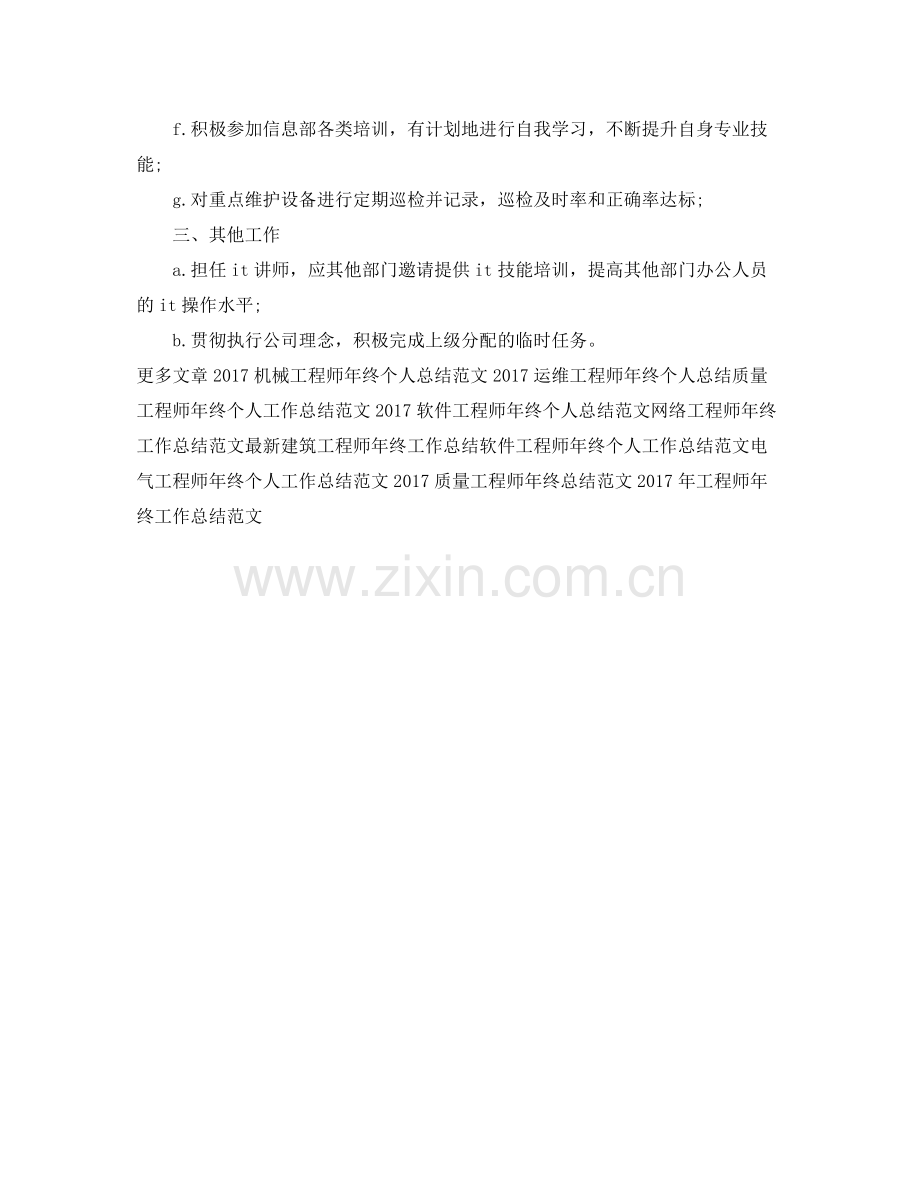 f.积极参加信息部各类培训，有计划地进行自我学习，不断提升自身专业技能;

g.对重点维护设备进行定期巡检并记录，巡检及时率和正确率达标;

三、其他工作

a.担任it讲师，应其他部门邀请提供it技能培训，提高其他部门办公人员的it操作水平;

b.贯彻执行公司理念，积极完成上级分配的临时任务。

更多文章2017机械工程师年终个人总结范文2017运维工程师年终个人总结质量工程师年终个人工作总结范文2017软件工程师年终个人总结范文网络工程师年终工作总结范文最新建筑工程师年终工作总结软件工程师年终个人工作总结范文电气工程师年终个人工作总结范文2017质量工程师年终总结范文2017年工程师年终工作总结范文

www.zixin.com.cn